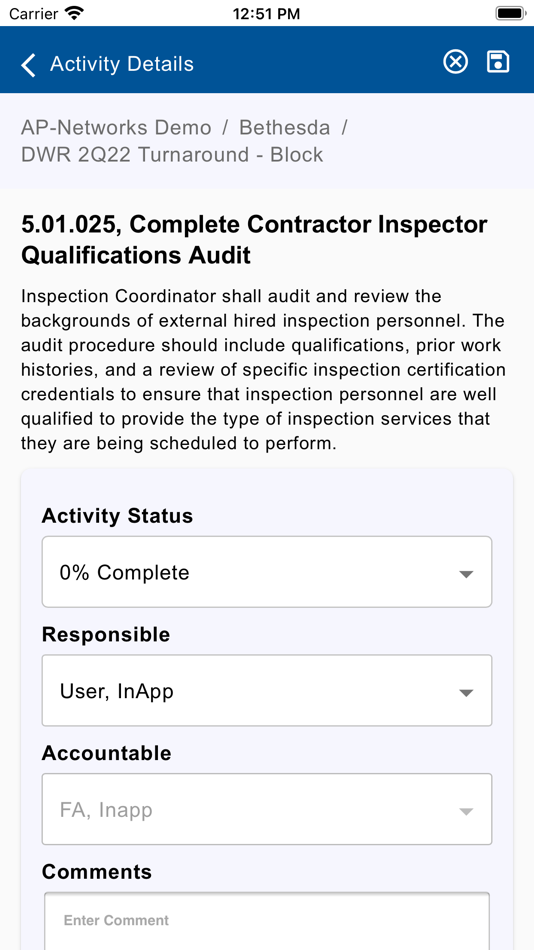 Carrier 12:51 PM

Activity Details

AP-Networks Demo / Bethesda / DWR 2Q22 Turnaround - Block

5.01.025, Complete Contractor Inspector Qualifications Audit

Inspection Coordinator shall audit and review the backgrounds of external hired inspection personnel. The audit procedure should include qualifications, prior work histories, and a review of specific inspection certification credentials to ensure that inspection personnel are well qualified to provide the type of inspection services that they are being scheduled to perform.

Activity Status

0% Complete

Responsible

User, InApp

Accountable

FA, Inapp

Comments

Enter Comment